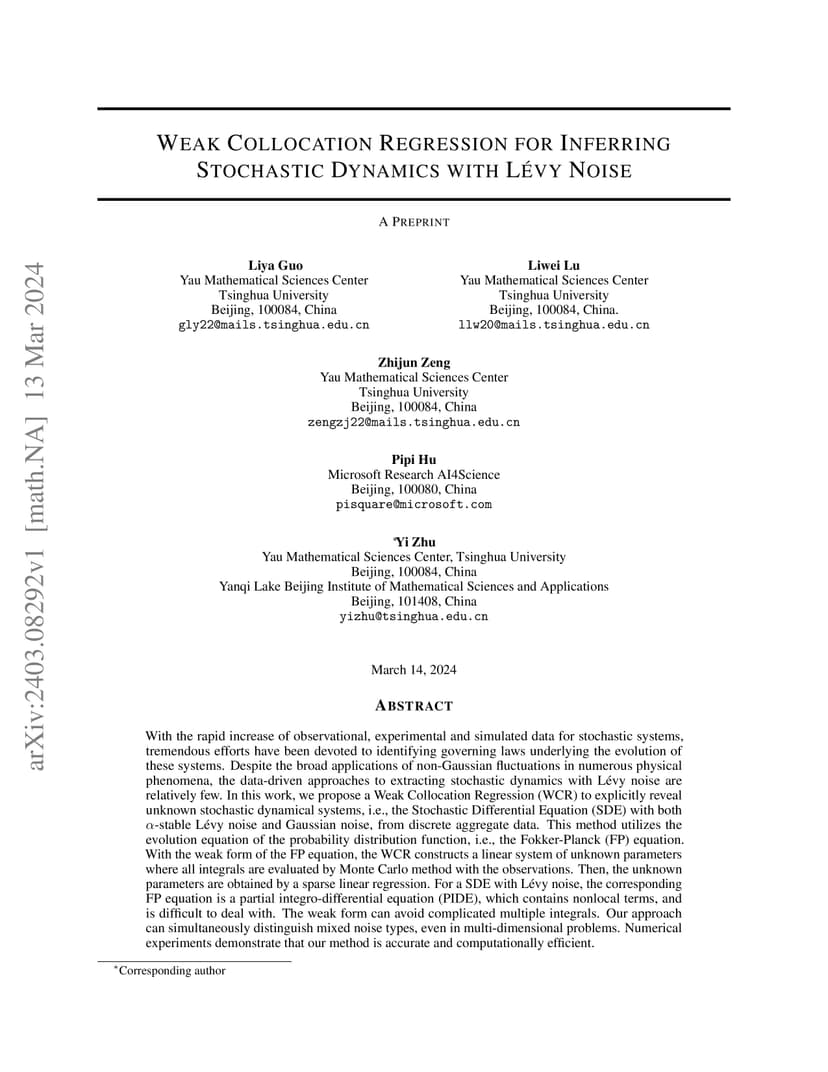 arXiv:2403.08292v1 [math.NA] 13 Mar 2024

WEAK COLLOCATION REGRESSION FOR INFERRING STOCHASTIC DYNAMICS WITH LÉVY NOISE

A PREPRINT

Liya Guo
Yau Mathematical Sciences Center
Tsinghua University
Beijing, 100084, China
gly22@mails.tsinghua.edu.cn

Liwei Lu
Yau Mathematical Sciences Center
Tsinghua University
Beijing, 100084, China.
llw20@mails.tsinghua.edu.cn

Zhijun Zeng
Yau Mathematical Sciences Center
Tsinghua University
Beijing, 100084, China
zengzj22@mails.tsinghua.edu.cn

Pipi Hu
Microsoft Research AI4Science
Beijing, 100080, China
pisquare@microsoft.com

*Yi Zhu
Yau Mathematical Sciences Center, Tsinghua University
Beijing, 100084, China
Yanqi Lake Beijing Institute of Mathematical Sciences and Applications
Beijing, 101408, China
yizhu@tsinghua.edu.cn

March 14, 2024

ABSTRACT

With the rapid increase of observational, experimental and simulated data for stochastic systems, tremendous efforts have been devoted to identifying governing laws underlying the evolution of these systems. Despite the broad applications of non-Gaussian fluctuations in numerous physical phenomena, the data-driven approaches to extracting stochastic dynamics with Lévy noise are relatively few. In this work, we propose a Weak Collocation Regression (WCR) to explicitly reveal unknown stochastic dynamical systems, i.e., the Stochastic Differential Equation (SDE) with both $\alpha$-stable Lévy noise and Gaussian noise, from discrete aggregate data. This method utilizes the evolution equation of the probability distribution function, i.e., the Fokker-Planck (FP) equation. With the weak form of the FP equation, the WCR constructs a linear system of unknown parameters where all integrals are evaluated by Monte Carlo method with the observations. Then, the unknown parameters are obtained by a sparse linear regression. For a SDE with Lévy noise, the corresponding FP equation is a partial integro-differential equation (PIDE), which contains nonlocal terms, and is difficult to deal with. The weak form can avoid complicated multiple integrals. Our approach can simultaneously distinguish mixed noise types, even in multi-dimensional problems. Numerical experiments demonstrate that our method is accurate and computationally efficient.

*Corresponding author